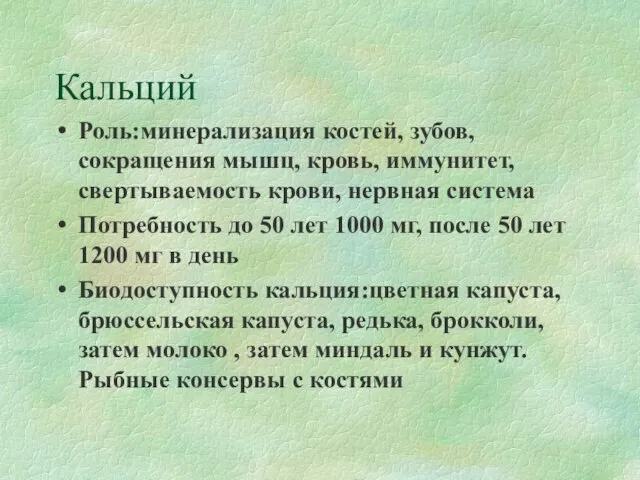 Кальций

• Роль:минерализация костей, зубов, сокращения мышц, кровь, иммунитет, свертываемость крови, нервная система

• Потребность до 50 лет 1000 мг, после 50 лет 1200 мг в день

• Биодоступность кальция:цветная капуста, брюссельская капуста, редька, брокколи, затем молоко , затем миндаль и кунжут. Рыбные консервы с костями